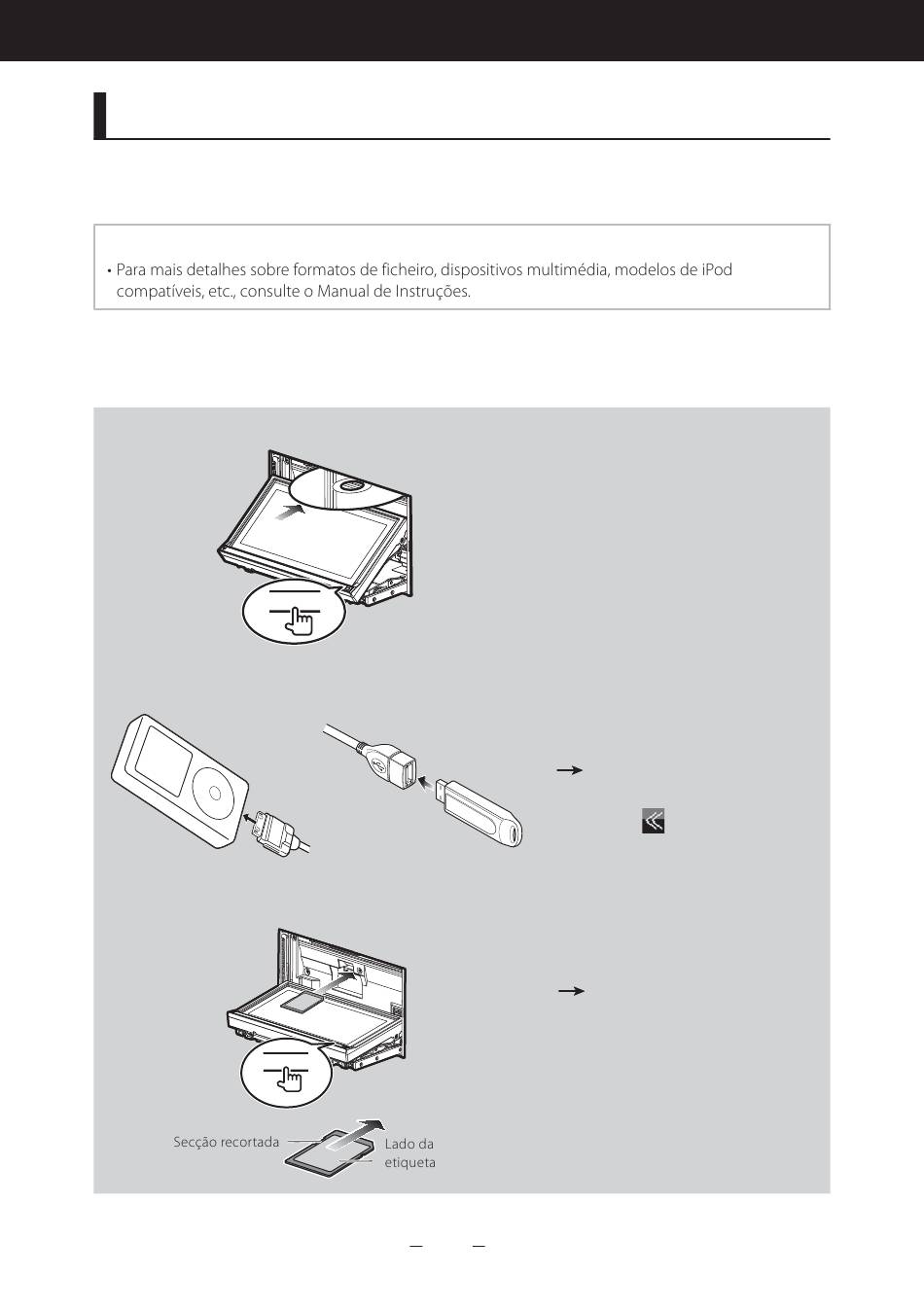 • Para mais detalhes sobre formatos de ficheiro, dispositivos multimédia, modelos de iPod compatíveis, etc., consulte o Manual de Instruções.

Secção recortada

Lado da etiqueta